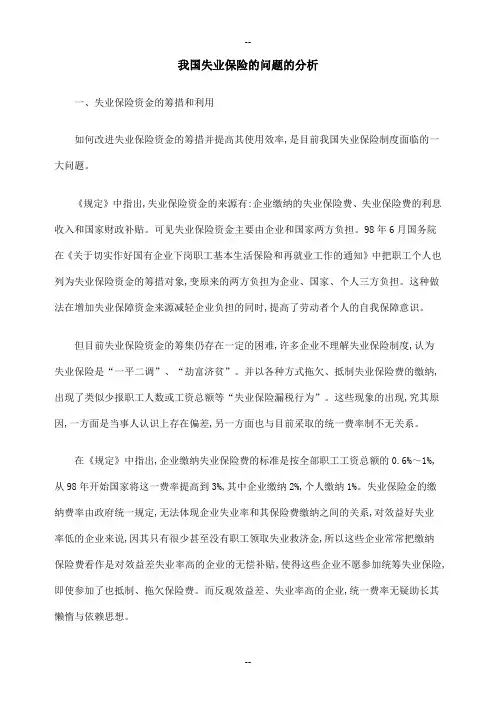 --

我国失业保险的问题的分析

一、失业保险资金的筹措和利用

如何改进失业保险资金的筹措并提高其使用效率，是目前我国失业保险制度面临的一大问题。

《规定》中指出，失业保险资金的来源有：企业缴纳的失业保险费、失业保险费的利息收入和国家财政补贴。可见失业保险资金主要由企业和国家两方负担。98年6月国务院在《关于切实作好国有企业下岗职工基本生活保险和再就业工作的通知》中把职工个人也列为失业保险资金的筹措对象，变原来的两方负担为企业、国家、个人三方负担。这种做法在增加失业保障资金来源减轻企业负担的同时，提高了劳动者个人的自我保障意识。

但目前失业保险资金的筹集仍存在一定的困难，许多企业不理解失业保险制度，认为失业保险是“一平二调”、“劫富济贫”。并以各种方式拖欠、抵制失业保险费的缴纳，出现了类似少报职工人数或工资总额等“失业保险漏税行为”。这些现象的出现，究其原因，一方面是当事人认识上存在偏差，另一方面也与目前采取的统一费率制不无关系。

在《规定》中指出，企业缴纳失业保险费的标准是按全部职工工资总额的0.6%～1%，从98年开始国家将这一费率提高到3%，其中企业缴纳2%，个人缴纳1%。失业保险金的缴纳费率由政府统一规定，无法体现企业失业率和其保险费缴纳之间的关系，对效益好失业率低的企业来说，因其只有很少甚至没有职工领取失业救济金，所以这些企业常常把缴纳保险费看作是对效益差失业率高的企业的无偿补贴，使得这些企业不愿参加统筹失业保险，即使参加了也抵制、拖欠保险费。而反观效益差、失业率高的企业，统一费率无疑助长其懒惰与依赖思想。

--